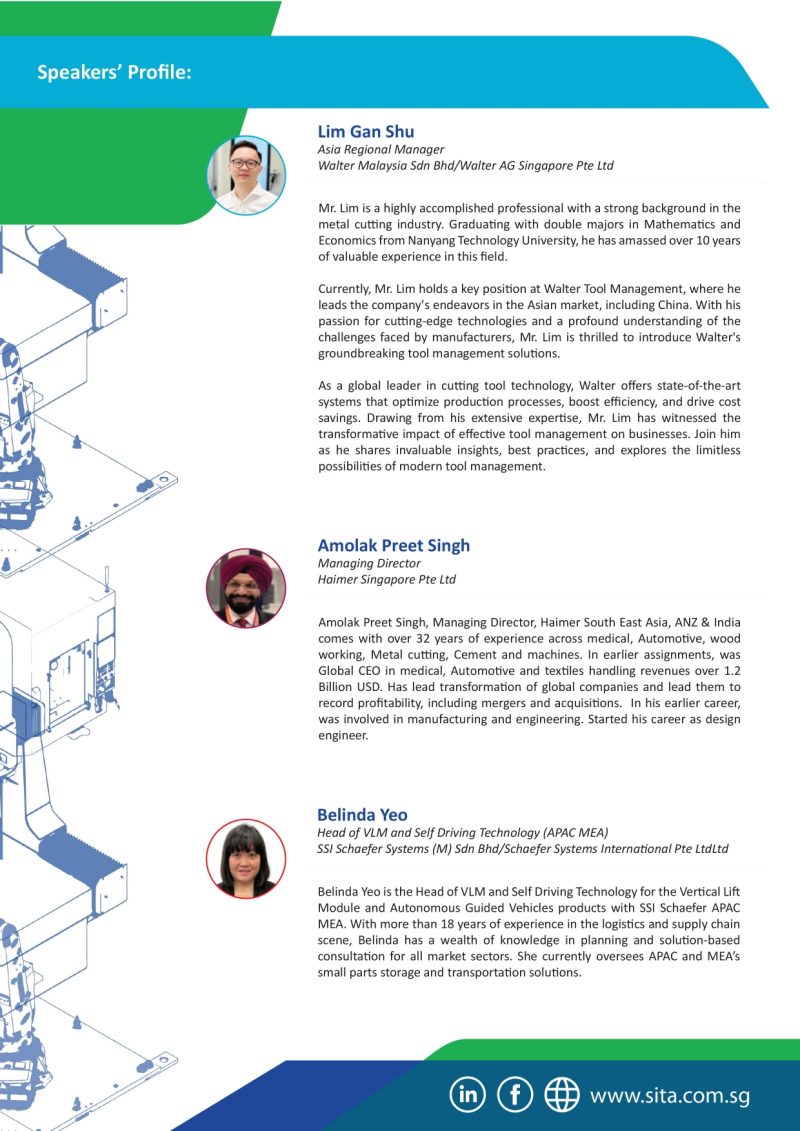 Speakers' Profile:

Lim Gan Shu
Asia Regional Manager
Walter Malaysia Sdn Bhd/Walter AG Singapore Pte Ltd

Mr. Lim is a highly accomplished professional with a strong background in the metal cutting industry. Graduating with double majors in Mathematics and Economics from Nanyang Technology University, he has amassed over 10 years of valuable experience in this field.

Currently, Mr. Lim holds a key position at Walter Tool Management, where he leads the company's endeavors in the Asian market, including China. With his passion for cutting-edge technologies and a profound understanding of the challenges faced by manufacturers, Mr. Lim is thrilled to introduce Walter's groundbreaking tool management solutions.

As a global leader in cutting tool technology, Walter offers state-of-the-art systems that optimize production processes, boost efficiency, and drive cost savings. Drawing from his extensive expertise, Mr. Lim has witnessed the transformative impact of effective tool management on businesses. Join him as he shares invaluable insights, best practices, and explores the limitless possibilities of modern tool management.

Amolak Preet Singh
Managing Director
Haimer Singapore Pte Ltd

Amolak Preet Singh, Managing Director, Haimer South East Asia, ANZ & India comes with over 32 years of experience across medical, Automotive, wood working, Metal cutting, Cement and machines. In earlier assignments, was Global CEO in medical, Automotive and textiles handling revenues over 1.2 Billion USD. Has lead transformation of global companies and lead them to record profitability, including mergers and acquisitions. In his earlier career, was involved in manufacturing and engineering. Started his career as design engineer.

Belinda Yeo
Head of VLM and Self Driving Technology (APAC MEA)
SSI Schaefer Systems (M) Sdn Bhd/Schaefer Systems International Pte LtdLtd

Belinda Yeo is the Head of VLM and Self Driving Technology for the Vertical Lift Module and Autonomous Guided Vehicles products with SSI Schaefer APAC MEA. With more than 18 years of experience in the logistics and supply chain scene, Belinda has a wealth of knowledge in planning and solution-based consultation for all market sectors. She currently oversees APAC and MEA's small parts storage and transportation solutions.

in f www.sita.com.sg